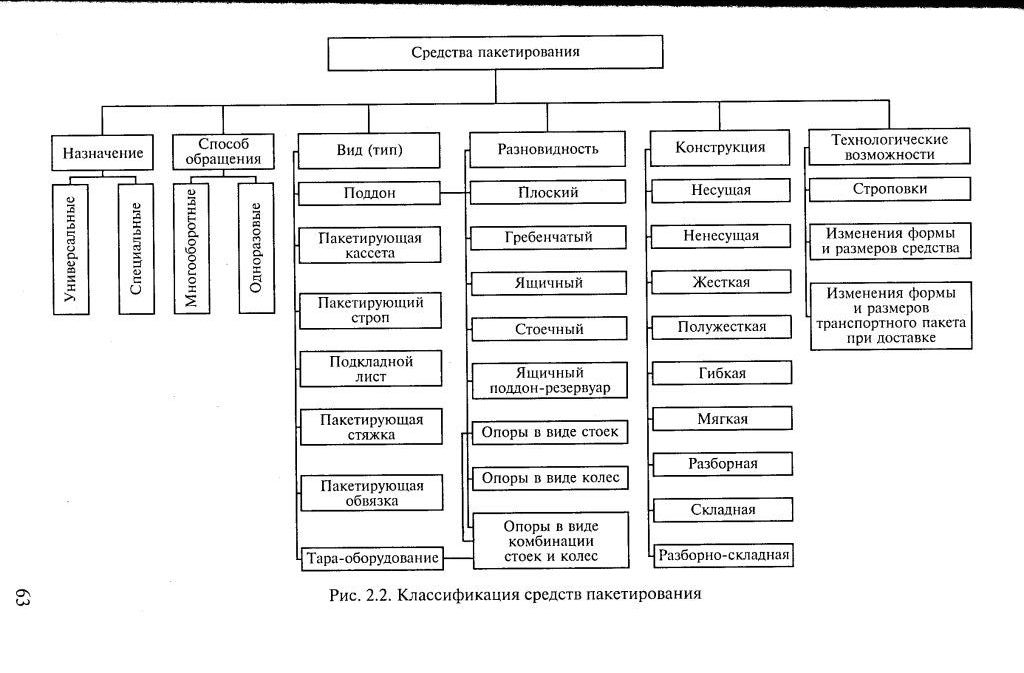 Средства пакетирования

Назначение

Универсальные

Специальные

Способ обращения

Многооборотные

Одноразовые

Вид (тип)

Поддон

Пакетирующая кассета

Пакетирующий строп

Подкладной лист

Пакетирующая стяжка

Пакетирующая обвязка

Тара-оборудование

Разновидность

Плоский

Гребенчатый

Ящичный

Стоечный

Ящичный поддон-резервуар

Опоры в виде стоек

Опоры в виде колес

Опоры в виде комбинации стоек и колес

Конструкция

Несущая

Ненесущая

Жесткая

Полужесткая

Гибкая

Мягкая

Разборная

Складная

Разборно-складная

Технологические возможности

Строповки

Изменения формы и размеров средства

Изменения формы и размеров транспортного пакета при доставке

Рис. 2.2. Классификация средств пакетирования

63